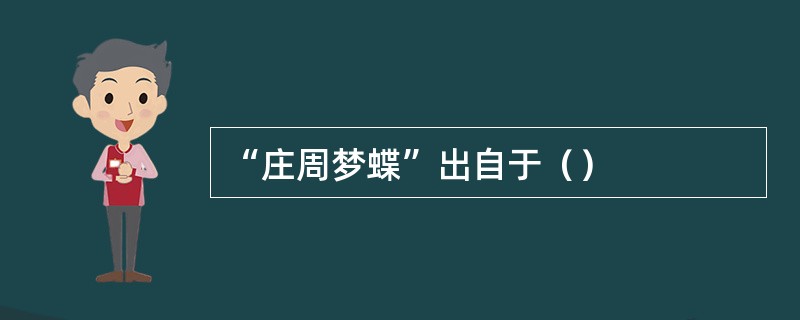 “庄周梦蝶”出自于（）